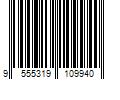 9 555319 109940